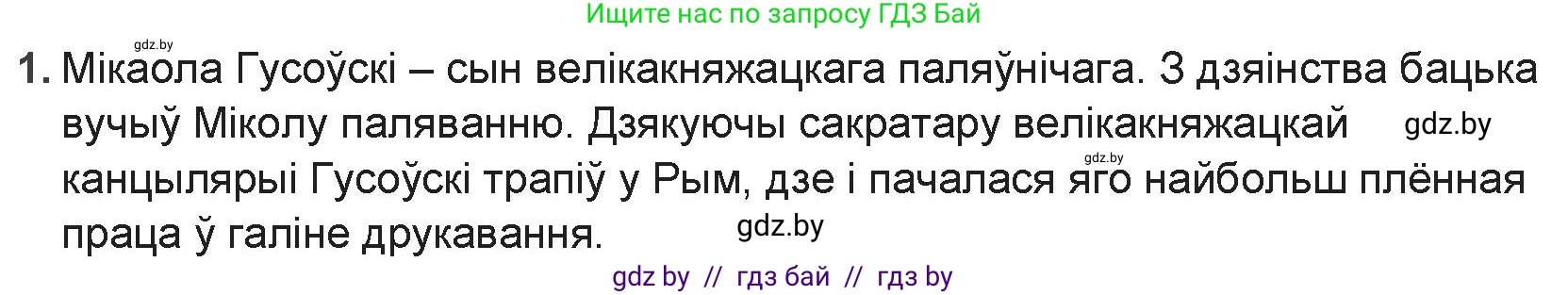 Ищите нас по запросу ГДЗ Бай

gdz.by

1. Мікаола Гусоўскі – сын велікакняжацкага паляўнічага. З дзяінства бацька вучыў Міколу паляванню. Дзякуючы сакратару велікакняжацкай gdz.by gdz.by канцылярыі Гусоўскі трапіў у Рым, дзе і пачалася яго найбольш плённая праца ў галіне друкавання. gdz.by

gdz by // гдз бай // гдз by